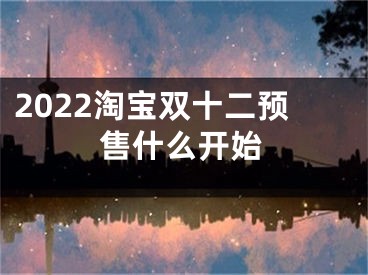 2022淘宝双十二预售什么开始